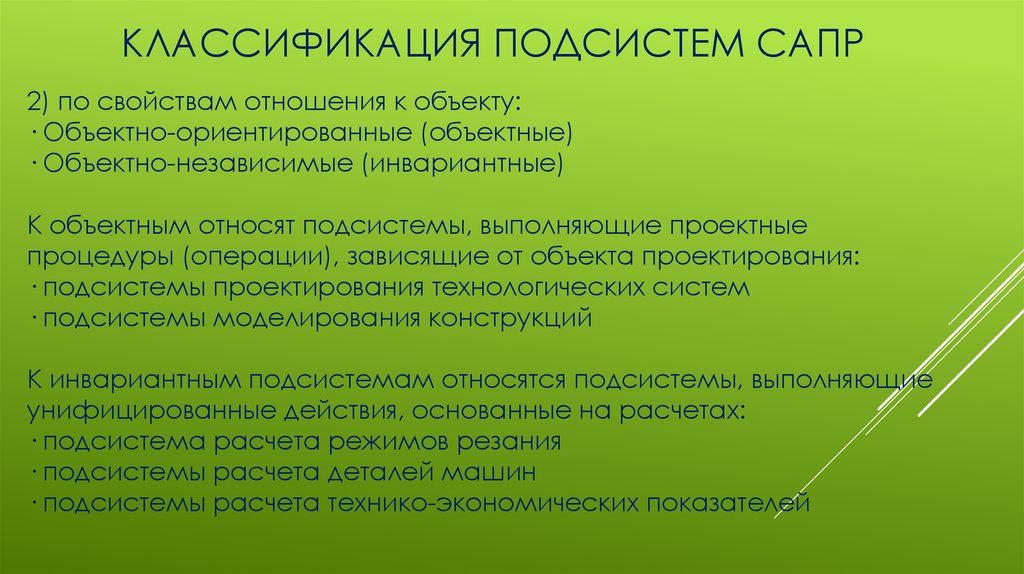 КЛАССИФИКАЦИЯ ПОДСИСТЕМ САПР

2) по свойствам отношения к объекту:
· Объектно-ориентированные (объектные)
· Объектно-независимые (инвариантные)

К объектным относят подсистемы, выполняющие проектные процедуры (операции), зависящие от объекта проектирования:
· подсистемы проектирования технологических систем
· подсистемы моделирования конструкций

К инвариантным подсистемам относятся подсистемы, выполняющие унифицированные действия, основанные на расчетах:
· подсистема расчета режимов резания
· подсистемы расчета деталей машин
· подсистемы расчета технико-экономических показателей